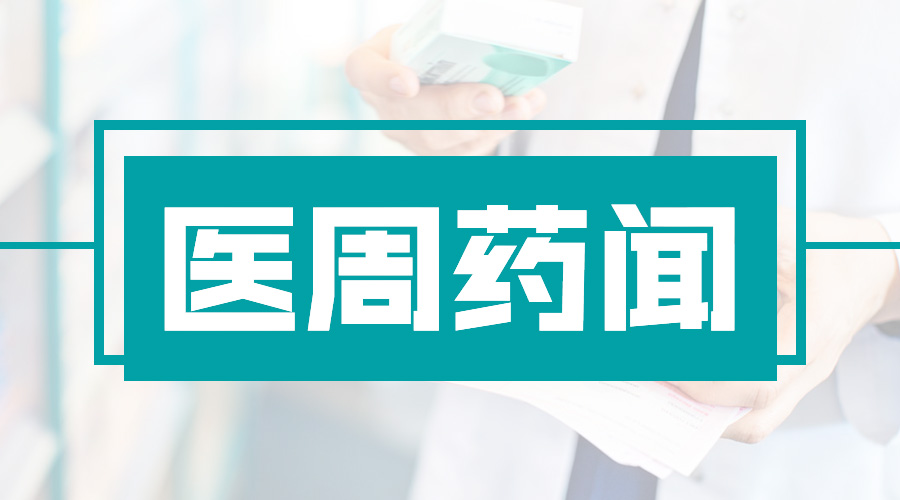 医周药闻